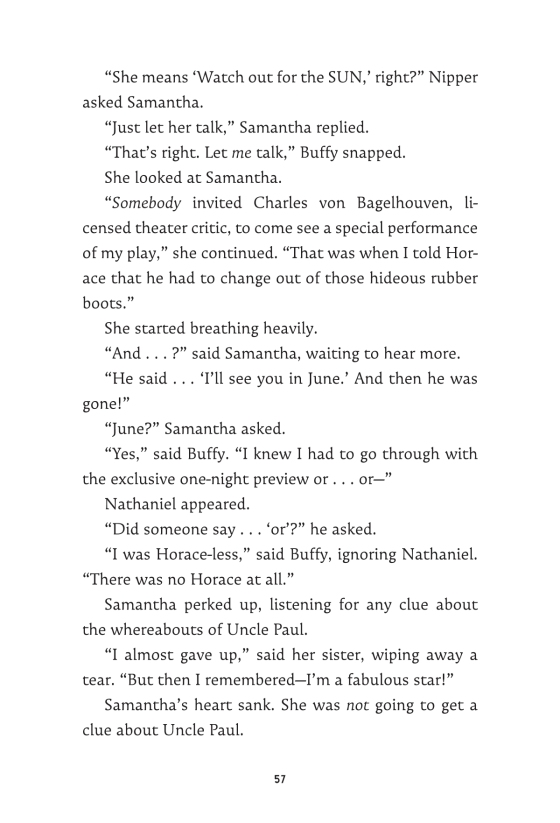 “She means ‘Watch out for the SUN,’ right?” Nipper asked Samantha.

“Just let her talk,” Samantha replied.

“That’s right. Let me talk,” Buffy snapped.

She looked at Samantha.

“Somebody invited Charles von Bagelhouven, licensed theater critic, to come see a special performance of my play,” she continued. “That was when I told Horace that he had to change out of those hideous rubber boots.”

She started breathing heavily.

“And . . . ?” said Samantha, waiting to hear more.

“He said . . . ‘I’ll see you in June.’ And then he was gone!”

“June?” Samantha asked.

“Yes,” said Buffy. “I knew I had to go through with the exclusive one-night preview or . . . or—”

Nathaniel appeared.

“Did someone say . . . ‘or’?” he asked.

“I was Horace-less,” said Buffy, ignoring Nathaniel. “There was no Horace at all.”

Samantha perked up, listening for any clue about the whereabouts of Uncle Paul.

“I almost gave up,” said her sister, wiping away a tear. “But then I remembered—I’m a fabulous star!”

Samantha’s heart sank. She was not going to get a clue about Uncle Paul.

57